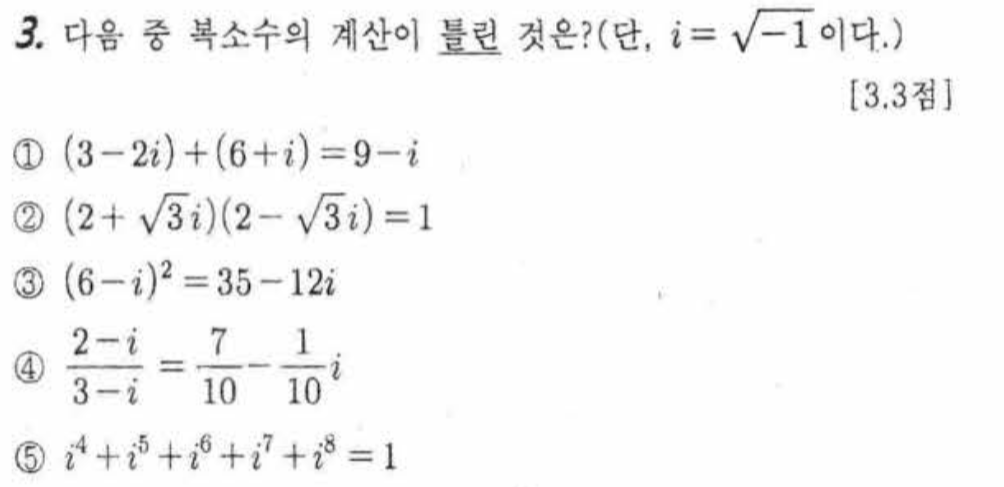 3. 다음 중 복소수의 계산이 틀린 것은?(단, $i=\sqrt{-1}$이다.)

[3.3점]

① $(3-2i)+(6+i)=9-i$

② $(2+\sqrt{3}i)(2-\sqrt{3}i)=1$

③ $(6-i)^2=35-12i$

④ $\frac{2-i}{3-i}=\frac{7}{10}-\frac{1}{10}i$

⑤ $i^4+i^5+i^6+i^7+i^8=1$